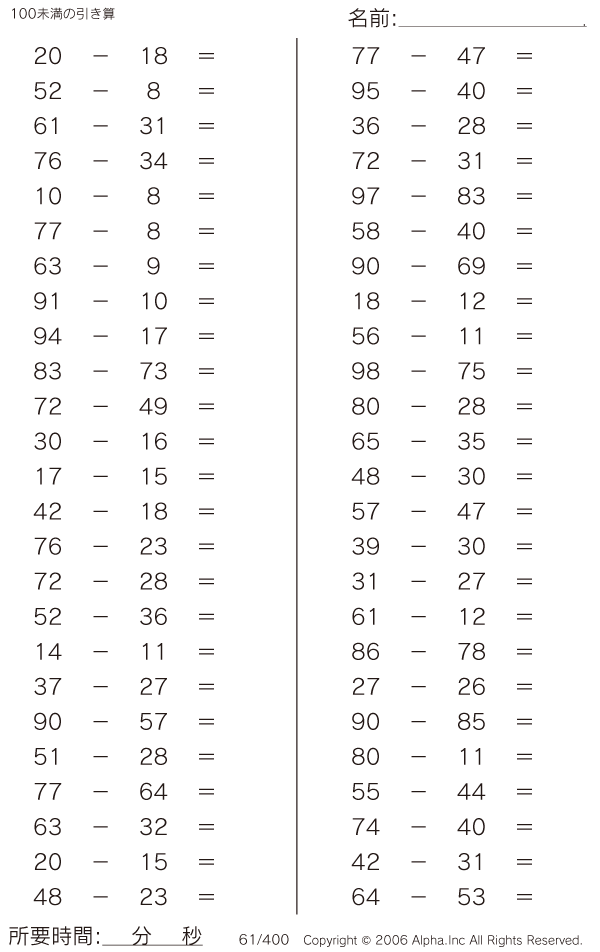 100未満の引き算

名前:

$20 - 18 =$
$52 - 8 =$
$61 - 31 =$
$76 - 34 =$
$10 - 8 =$
$77 - 8 =$
$63 - 9 =$
$91 - 10 =$
$94 - 17 =$
$83 - 73 =$
$72 - 49 =$
$30 - 16 =$
$17 - 15 =$
$42 - 18 =$
$76 - 23 =$
$72 - 28 =$
$52 - 36 =$
$14 - 11 =$
$37 - 27 =$
$90 - 57 =$
$51 - 28 =$
$77 - 64 =$
$63 - 32 =$
$20 - 15 =$
$48 - 23 =$

$77 - 47 =$
$95 - 40 =$
$36 - 28 =$
$72 - 31 =$
$97 - 83 =$
$58 - 40 =$
$90 - 69 =$
$18 - 12 =$
$56 - 11 =$
$98 - 75 =$
$80 - 28 =$
$65 - 35 =$
$48 - 30 =$
$57 - 47 =$
$39 - 30 =$
$31 - 27 =$
$61 - 12 =$
$86 - 78 =$
$27 - 26 =$
$90 - 85 =$
$80 - 11 =$
$55 - 44 =$
$74 - 40 =$
$42 - 31 =$
$64 - 53 =$

所要時間: 分 秒

61/400 Copyright © 2006 Alpha.Inc All Rights Reserved.